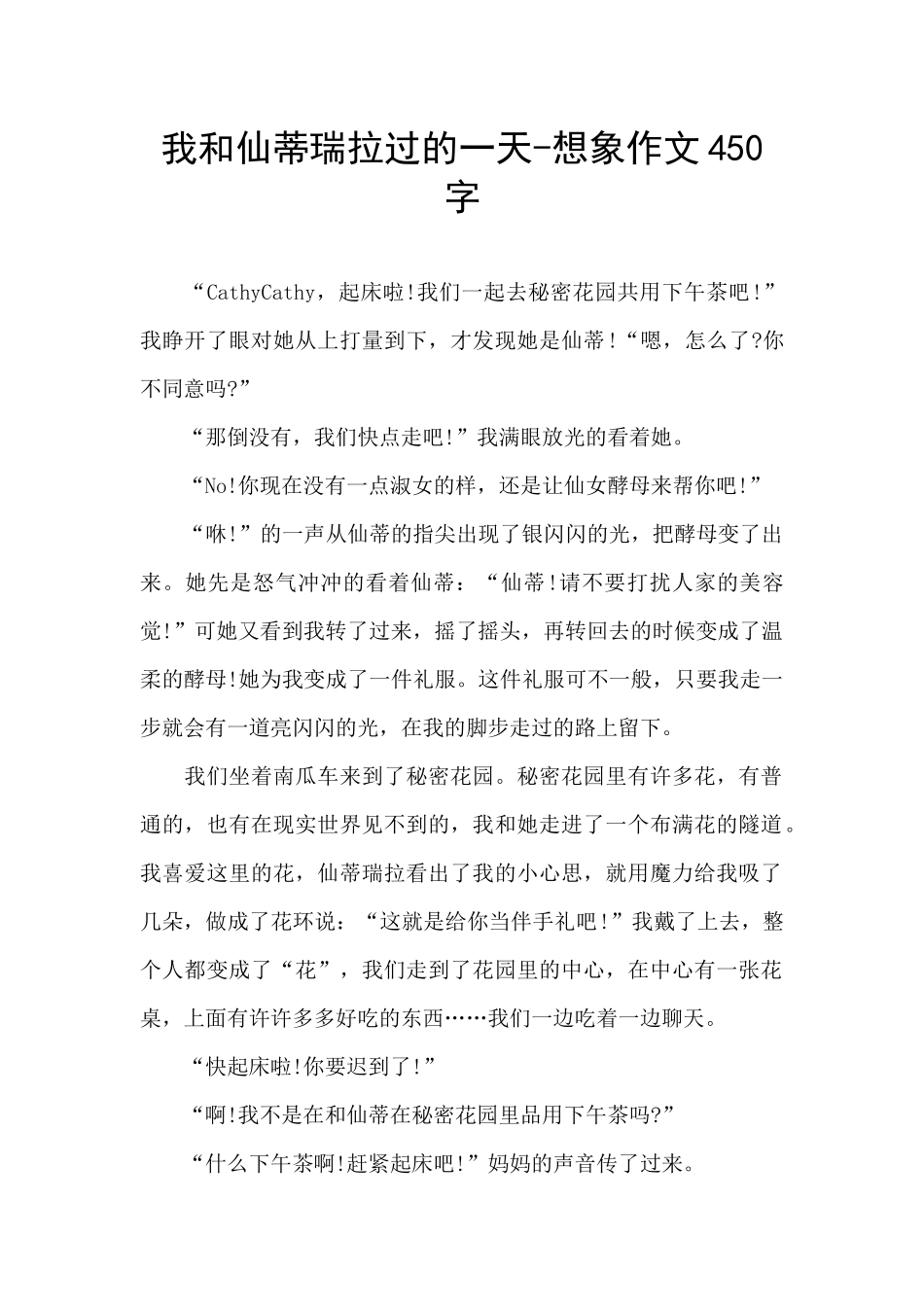 我和仙蒂瑞拉过的一天-想象作文450字

“CathyCathy，起床啦!我们一起去秘密花园共用下午茶吧!”我睁开了眼对她从上打量到下，才发现她是仙蒂!“嗯，怎么了?你不同意吗?”

“那倒没有，我们快点走吧!”我满眼放光的看着她。

“No!你现在没有一点淑女的样，还是让仙女酵母来帮你吧!”

“咻!”的一声从仙蒂的指尖出现了银闪闪的光，把酵母变了出来。她先是怒气冲冲的看着仙蒂：“仙蒂!请不要打扰人家的美容觉!”可她又看到我转了过来，摇了摇头，再转回去的时候变成了温柔的酵母!她为我变成了一件礼服。这件礼服可不一般，只要我走一步就会有一道亮闪闪的光，在我的脚步走过的路上留下。

我们坐着南瓜车来到了秘密花园。秘密花园里有许多花，有普通的，也有在现实世界见不到的，我和她走进了一个布满花的隧道。我喜爱这里的花，仙蒂瑞拉看出了我的小心思，就用魔力给我吸了几朵，做成了花环说：“这就是给你当伴手礼吧!”我戴了上去，整个人都变成了“花”，我们走到了花园里的中心，在中心有一张花桌，上面有许许多多好吃的东西……我们一边吃着一边聊天。

“快起床啦!你要迟到了!”

“啊!我不是在和仙蒂在秘密花园里品用下午茶吗?”

“什么下午茶啊!赶紧起床吧!”妈妈的声音传了过来。